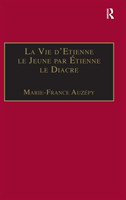 R

La Vie d'Etienne le Jeune par Étienne le Diacre

Marie-France Auzépy